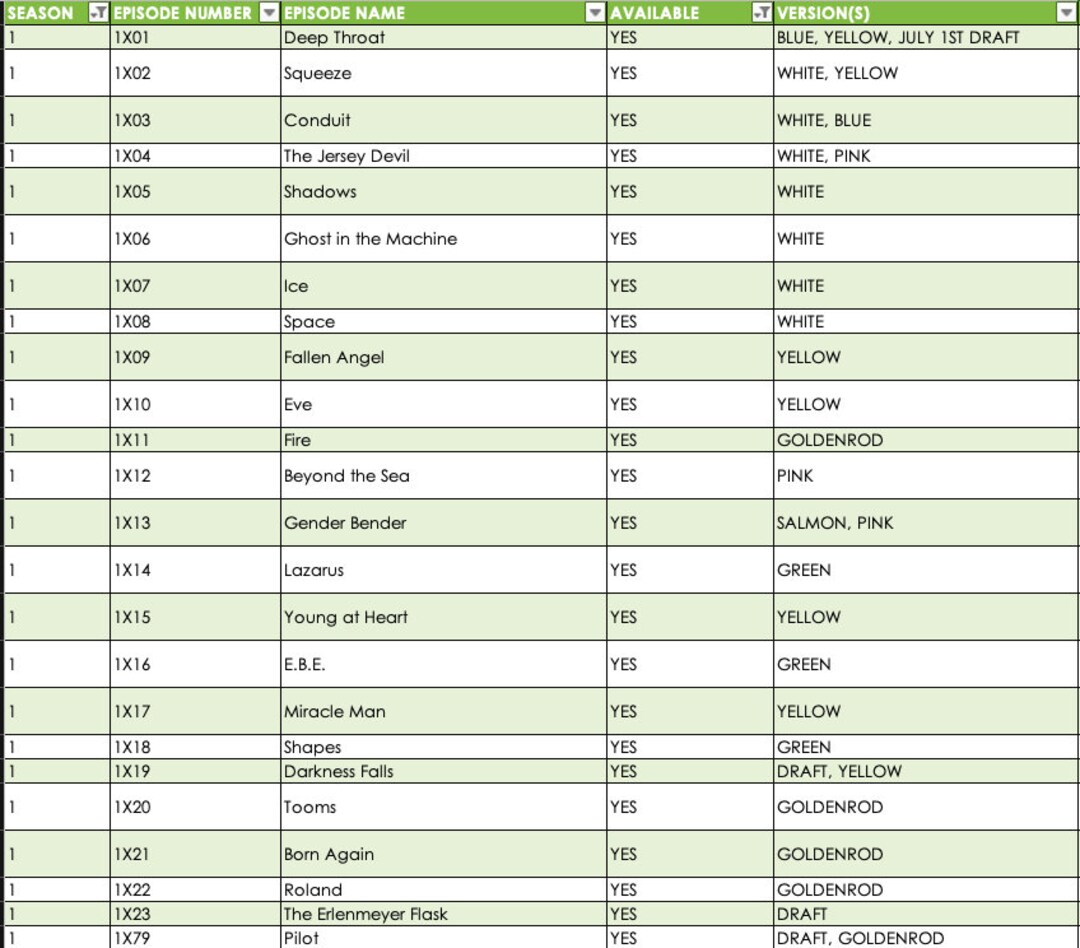 | SEASON | EPISODE NUMBER | EPISODE NAME | AVAILABLE | VERSION(S) |
|---|---|---|---|---|
| 1 | 1X01 | Deep Throat | YES | BLUE, YELLOW, JULY 1ST DRAFT |
| 1 | 1X02 | Squeeze | YES | WHITE, YELLOW |
| 1 | 1X03 | Conduit | YES | WHITE, BLUE |
| 1 | 1X04 | The Jersey Devil | YES | WHITE, PINK |
| 1 | 1X05 | Shadows | YES | WHITE |
| 1 | 1X06 | Ghost in the Machine | YES | WHITE |
| 1 | 1X07 | Ice | YES | WHITE |
| 1 | 1X08 | Space | YES | WHITE |
| 1 | 1X09 | Fallen Angel | YES | YELLOW |
| 1 | 1X10 | Eve | YES | YELLOW |
| 1 | 1X11 | Fire | YES | GOLDENROD |
| 1 | 1X12 | Beyond the Sea | YES | PINK |
| 1 | 1X13 | Gender Bender | YES | SALMON, PINK |
| 1 | 1X14 | Lazarus | YES | GREEN |
| 1 | 1X15 | Young at Heart | YES | YELLOW |
| 1 | 1X16 | E.B.E. | YES | GREEN |
| 1 | 1X17 | Miracle Man | YES | YELLOW |
| 1 | 1X18 | Shapes | YES | GREEN |
| 1 | 1X19 | Darkness Falls | YES | DRAFT, YELLOW |
| 1 | 1X20 | Tooms | YES | GOLDENROD |
| 1 | 1X21 | Born Again | YES | GOLDENROD |
| 1 | 1X22 | Roland | YES | GOLDENROD |
| 1 | 1X23 | The Erlenmeyer Flask | YES | DRAFT |
| 1 | 1X79 | Pilot | YES | DRAFT, GOLDENROD |